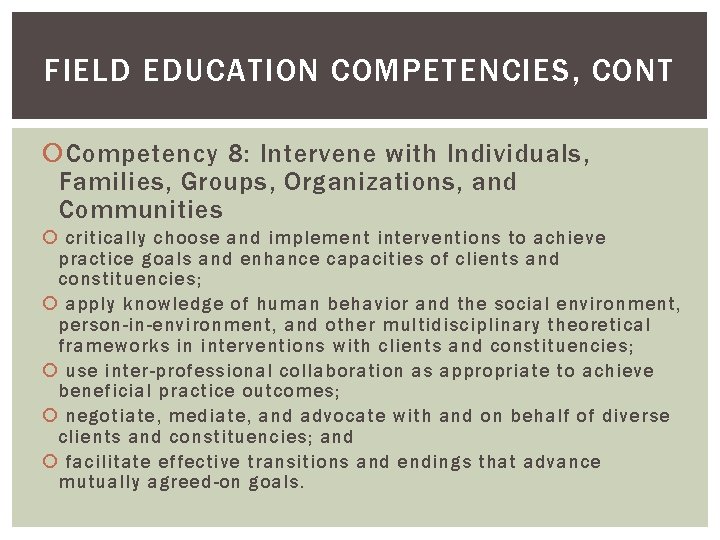 FIELD EDUCATION COMPETENCIES, CONT

Competency 8: Intervene with Individuals, Families, Groups, Organizations, and Communities

critically choose and implement interventions to achieve practice goals and enhance capacities of clients and constituencies;

apply knowledge of human behavior and the social environment, person-in-environment, and other multidisciplinary theoretical frameworks in interventions with clients and constituencies;

use inter-professional collaboration as appropriate to achieve beneficial practice outcomes;

negotiate, mediate, and advocate with and on behalf of diverse clients and constituencies; and

facilitate effective transitions and endings that advance mutually agreed-on goals.